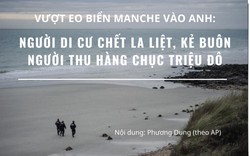 VƯỢT EO BIỂN MANCHE VÀO ANH:

NGƯỜI DI CƯ CHẾT LA LIỆT, KẺ BUÔN NGƯỜI THU HÀNG CHỤC TRIỆU ĐÔ

Nội dung: Phương Dung (theo AP)